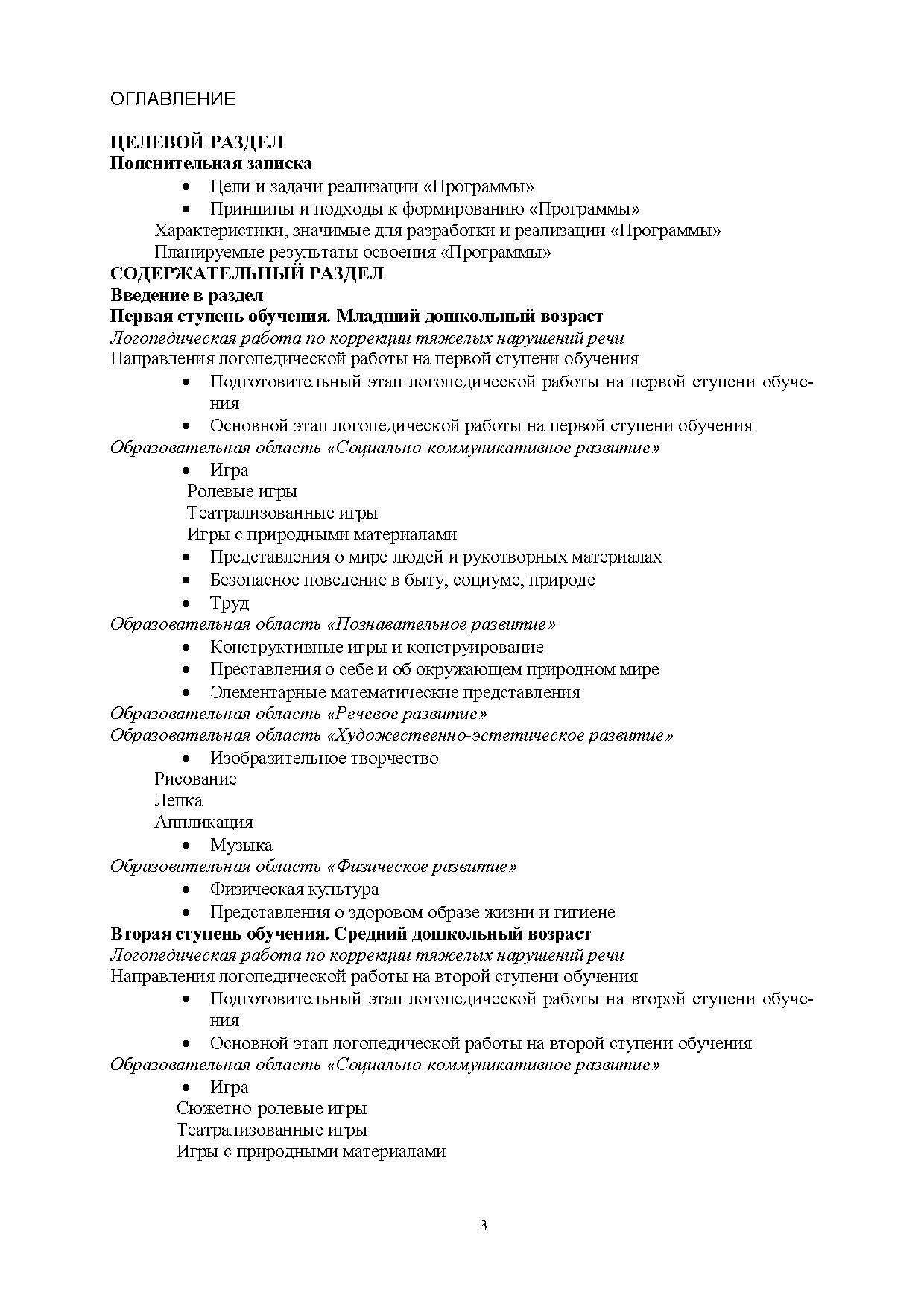 ОГЛАВЛЕНИЕ

ЦЕЛЕВОЙ РАЗДЕЛ
Пояснительная записка
• Цели и задачи реализации «Программы»
• Принципы и подходы к формированию «Программы»
Характеристики, значимые для разработки и реализации «Программы»
Планируемые результаты освоения «Программы»
СОДЕРЖАТЕЛЬНЫЙ РАЗДЕЛ
Введение в раздел
Первая ступень обучения. Младший дошкольный возраст
Логопедическая работа по коррекции тяжелых нарушений речи
Направления логопедической работы на первой ступени обучения
• Подготовительный этап логопедической работы на первой ступени обучения
• Основной этап логопедической работы на первой ступени обучения
Образовательная область «Социально-коммуникативное развитие»
• Игра
Ролевые игры
Театрализованные игры
Игры с природными материалами
• Представления о мире людей и рукотворных материалах
• Безопасное поведение в быту, социуме, природе
• Труд
Образовательная область «Познавательное развитие»
• Конструктивные игры и конструирование
• Преставления о себе и об окружающем природном мире
• Элементарные математические представления
Образовательная область «Речевое развитие»
Образовательная область «Художественно-эстетическое развитие»
• Изобразительное творчество
Рисование
Лепка
Аппликация
• Музыка
Образовательная область «Физическое развитие»
• Физическая культура
• Представления о здоровом образе жизни и гигиене
Вторая ступень обучения. Средний дошкольный возраст
Логопедическая работа по коррекции тяжелых нарушений речи
Направления логопедической работы на второй ступени обучения
• Подготовительный этап логопедической работы на второй ступени обучения
• Основной этап логопедической работы на второй ступени обучения
Образовательная область «Социально-коммуникативное развитие»
• Игра
Сюжетно-ролевые игры
Театрализованные игры
Игры с природными материалами

3